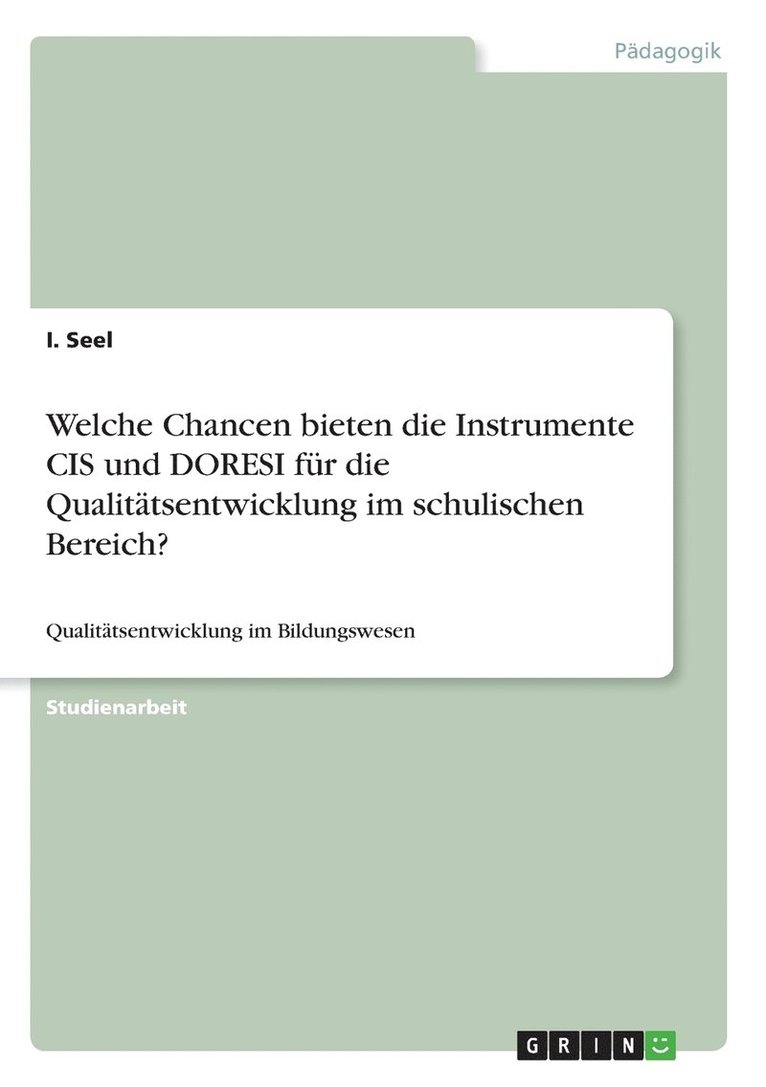 Pädagogik

I. Seel

Welche Chancen bieten die Instrumente CIS und DORESI für die Qualitätsentwicklung im schulischen Bereich?

Qualitätsentwicklung im Bildungswesen

Studienarbeit

GRIN